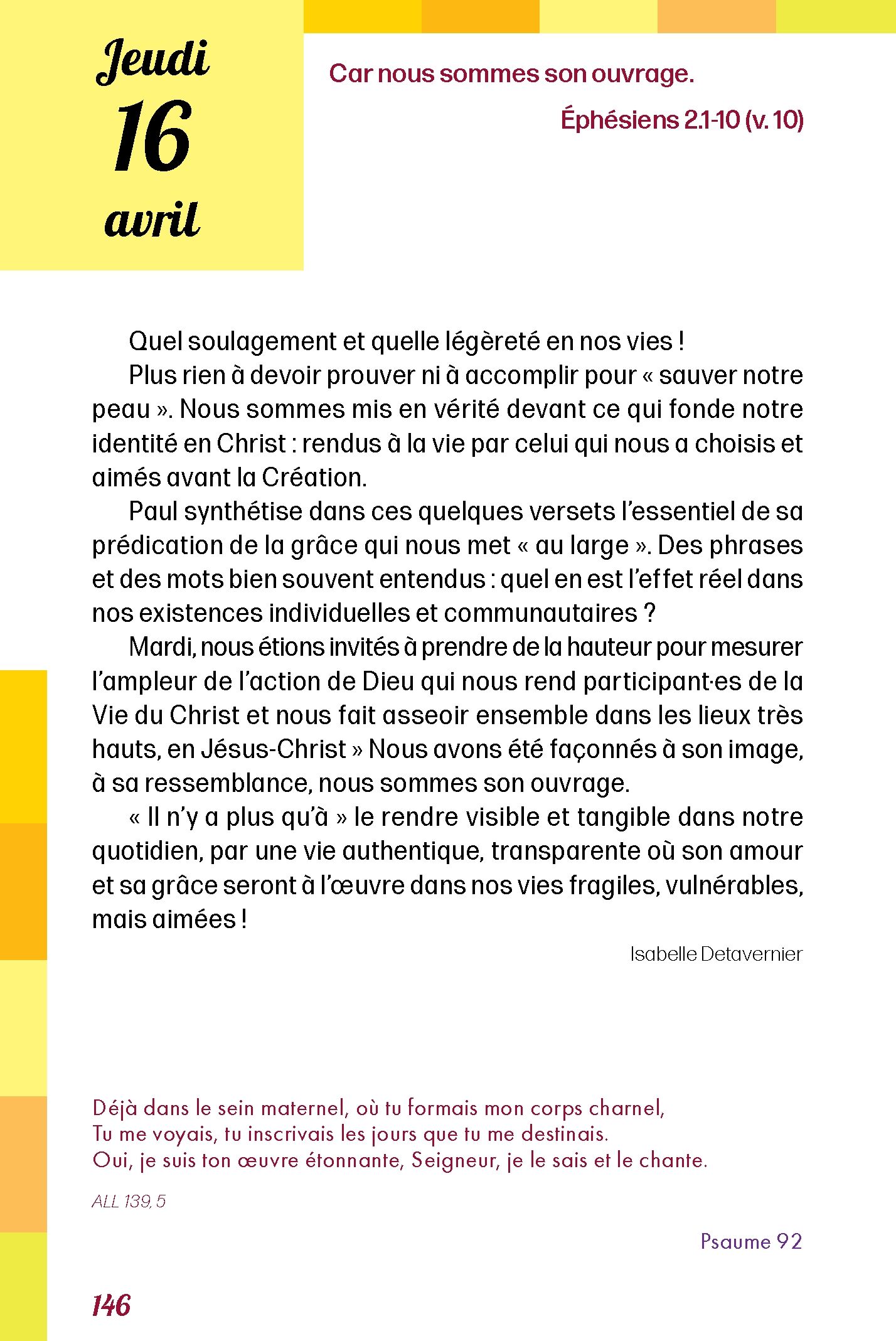 Jeudi
16
avril

Car nous sommes son ouvrage.

Éphésiens 2.1-10 (v. 10)

Quel soulagement et quelle légèreté en nos vies !

Plus rien à devoir prouver ni à accomplir pour « sauver notre peau ». Nous sommes mis en vérité devant ce qui fonde notre identité en Christ : rendus à la vie par celui qui nous a choisis et aimés avant la Création.

Paul synthétise dans ces quelques versets l'essentiel de sa prédication de la grâce qui nous met « au large ». Des phrases et des mots bien souvent entendus : quel en est l'effet réel dans nos existences individuelles et communautaires ?

Mardi, nous étions invités à prendre de la hauteur pour mesurer l'ampleur de l'action de Dieu qui nous rend participant·es de la Vie du Christ et nous fait asseoir ensemble dans les lieux très hauts, en Jésus-Christ » Nous avons été façonnés à son image, à sa ressemblance, nous sommes son ouvrage.

« Il n'y a plus qu'à » le rendre visible et tangible dans notre quotidien, par une vie authentique, transparente où son amour et sa grâce seront à l'œuvre dans nos vies fragiles, vulnérables, mais aimées !

Isabelle Detavernier

Déjà dans le sein maternel, où tu formais mon corps charnel,
Tu me voyais, tu inscrivais les jours que tu me destinais.
Oui, je suis ton œuvre étonnante, Seigneur, je le sais et le chante.

ALL 139, 5

Psaume 92

146